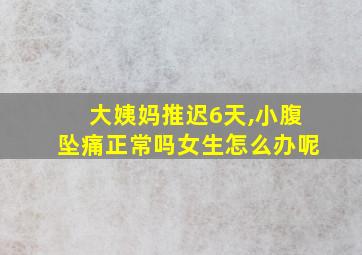 大姨妈推迟6天,小腹坠痛正常吗女生怎么办呢